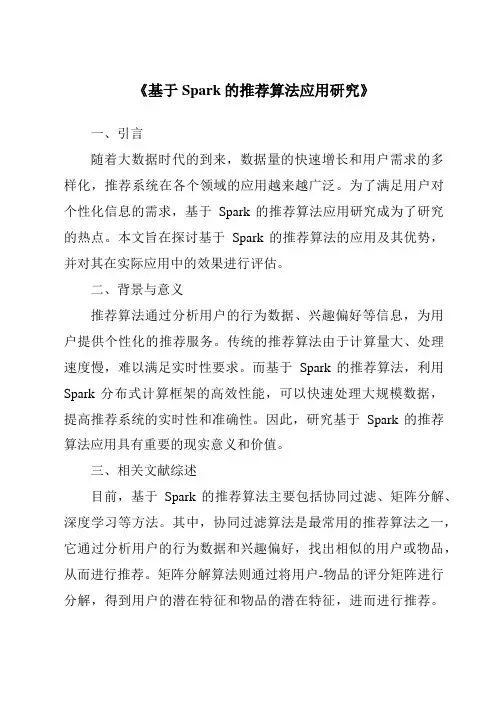 《基于 Spark 的推荐算法应用研究》

一、引言

随着大数据时代的到来，数据量的快速增长和用户需求的多样化，推荐系统在各个领域的应用越来越广泛。为了满足用户对个性化信息的需求，基于 Spark 的推荐算法应用研究成为了研究的热点。本文旨在探讨基于 Spark 的推荐算法的应用及其优势，并对其在实际应用中的效果进行评估。

二、背景与意义

推荐算法通过分析用户的行为数据、兴趣偏好等信息，为用户提供个性化的推荐服务。传统的推荐算法由于计算量大、处理速度慢，难以满足实时性要求。而基于 Spark 的推荐算法，利用 Spark 分布式计算框架的高效性能，可以快速处理大规模数据，提高推荐系统的实时性和准确性。因此，研究基于 Spark 的推荐算法应用具有重要的现实意义和价值。

三、相关文献综述

目前，基于 Spark 的推荐算法主要包括协同过滤、矩阵分解、深度学习等方法。其中，协同过滤算法是最常用的推荐算法之一，它通过分析用户的行为数据和兴趣偏好，找出相似的用户或物品，从而进行推荐。矩阵分解算法则通过将用户-物品的评分矩阵进行分解，得到用户的潜在特征和物品的潜在特征，进而进行推荐。